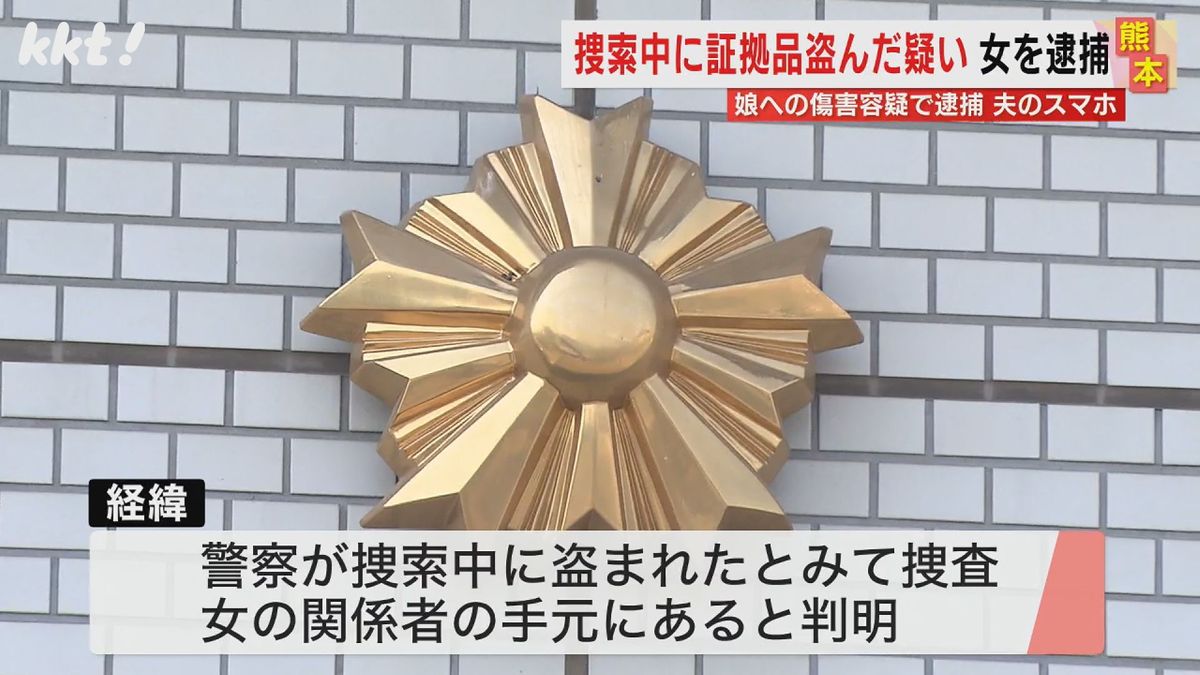 kkt!

捜索中に証拠品盗んだ疑い 女を逮捕

熊本

娘への傷害容疑で逮捕 夫のスマホ

経緯

警察が捜索中に盗まれたとみて捜査
女の関係者の手元にあると判明